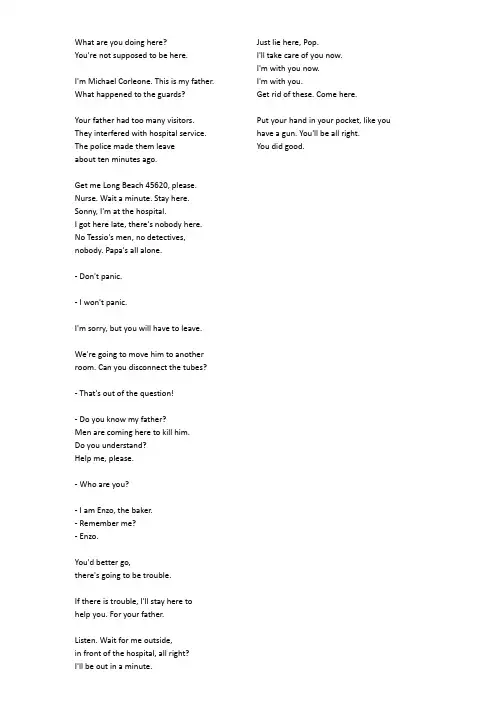 What are you doing here?
You're not supposed to be here.

I'm Michael Corleone. This is my father.
What happened to the guards?

Your father had too many visitors.
They interfered with hospital service.
The police made them leave
about ten minutes ago.

Get me Long Beach 45620, please.
Nurse. Wait a minute. Stay here.
Sonny, I'm at the hospital.
I got here late, there's nobody here.
No Tessio's men, no detectives,
nobody. Papa's all alone.

- Don't panic.

- I won't panic.

I'm sorry, but you will have to leave.

We're going to move him to another
room. Can you disconnect the tubes?

- That's out of the question!

- Do you know my father?
Men are coming here to kill him.
Do you understand?
Help me, please.

- Who are you?

- I am Enzo, the baker.
- Remember me?
- Enzo.

You'd better go,
there's going to be trouble.

If there is trouble, I'll stay here to
help you. For your father.

Listen. Wait for me outside,
in front of the hospital, all right?
I'll be out in a minute.

Just lie here, Pop.
I'll take care of you now.
I'm with you now.
I'm with you.
Get rid of these. Come here.

Put your hand in your pocket, like you
have a gun. You'll be all right.
You did good.